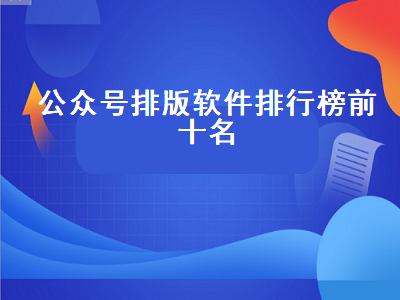 公众号排版软件排行榜前十名